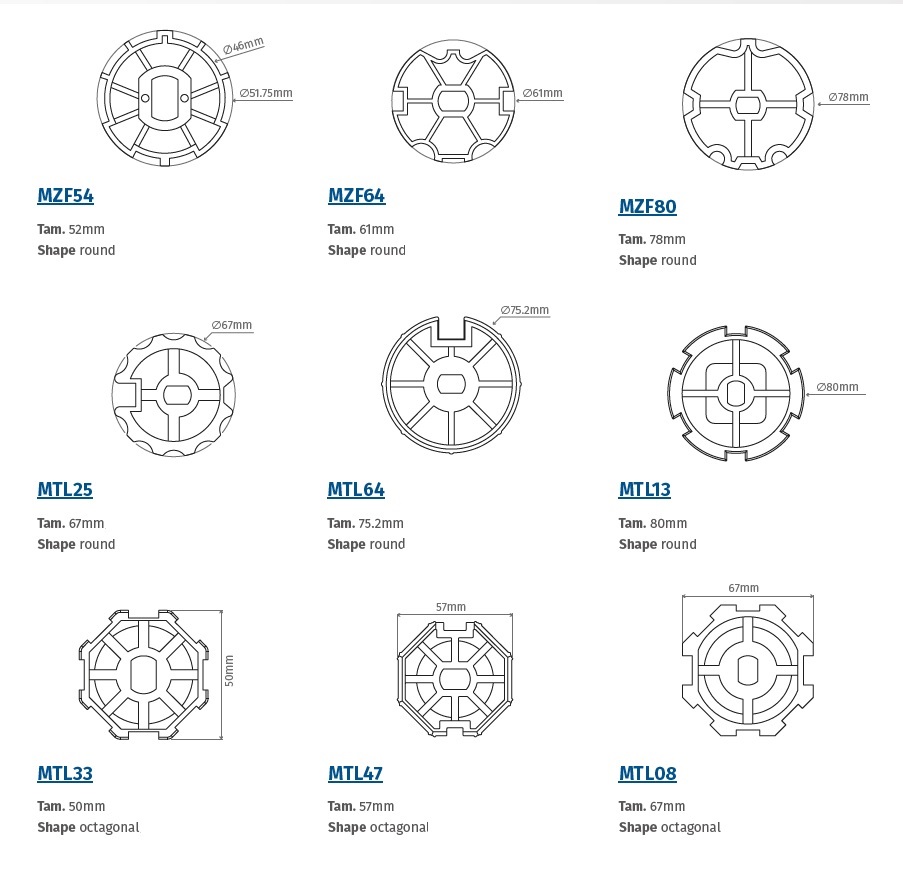 ∅46mm
∅51.75mm

MZF54

Tam. 52mm
Shape round

∅61mm

MZF64

Tam. 61mm
Shape round

∅78mm

MZF80

Tam. 78mm
Shape round

∅67mm

MTL25

Tam. 67mm
Shape round

∅75.2mm

MTL64

Tam. 75.2mm
Shape round

∅80mm

MTL13

Tam. 80mm
Shape round

50mm

MTL33

Tam. 50mm
Shape octagonal

57mm

MTL47

Tam. 57mm
Shape octagonal

67mm

MTL08

Tam. 67mm
Shape octagonal